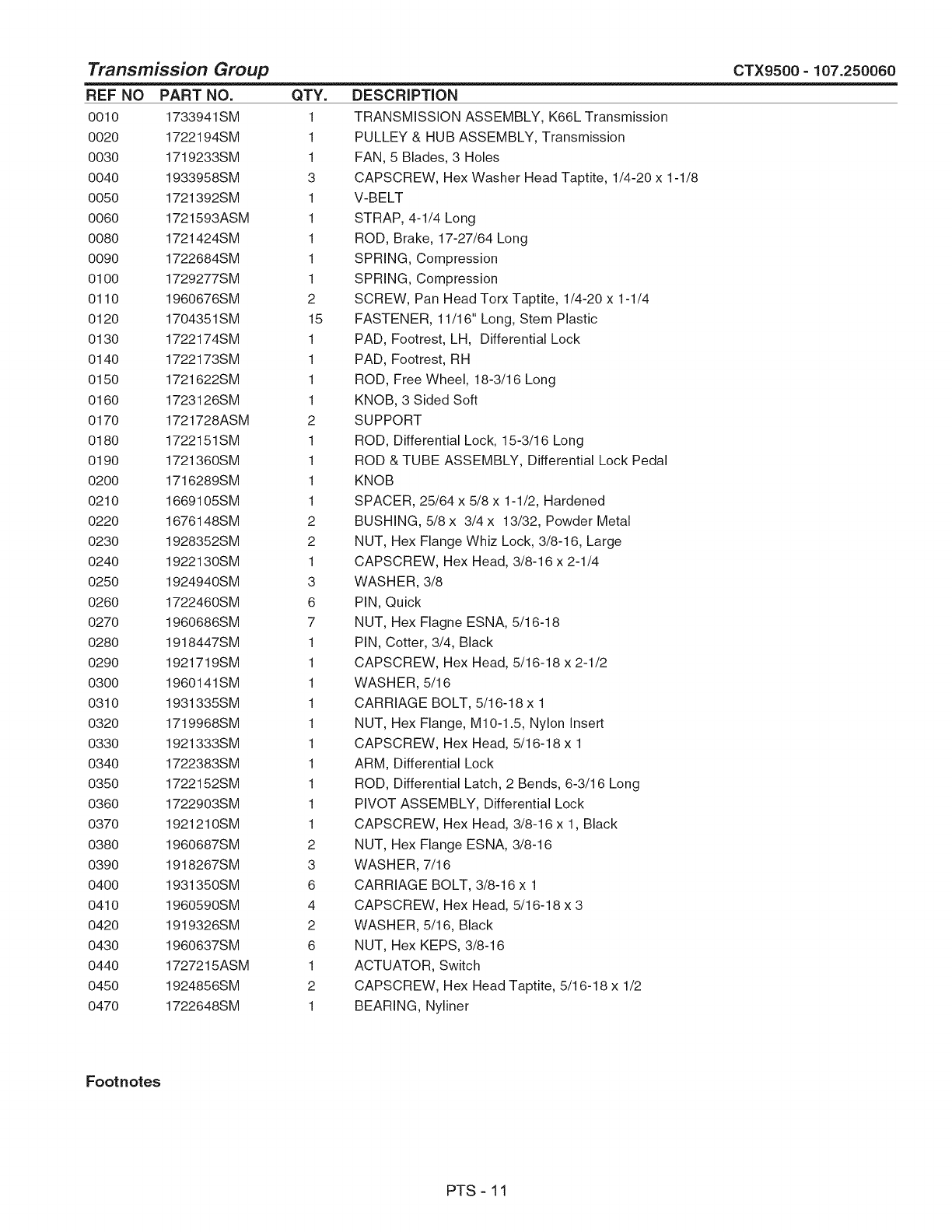 Transmission Group

CTX9500 - 107.250060

| REF NO | PART NO. | QTY. | DESCRIPTION |
|---|---|---|---|
| 0010 | 1733941SM | 1 | TRANSMISSION ASSEMBLY, K66L Transmission |
| 0020 | 1722194SM | 1 | PULLEY & HUB ASSEMBLY, Transmission |
| 0030 | 1719233SM | 1 | FAN, 5 Blades, 3 Holes |
| 0040 | 1933958SM | 3 | CAPSCREW, Hex Washer Head Taptite, 1/4-20 x 1-1/8 |
| 0050 | 1721392SM | 1 | V-BELT |
| 0060 | 1721593ASM | 1 | STRAP, 4-1/4 Long |
| 0080 | 1721424SM | 1 | ROD, Brake, 17-27/64 Long |
| 0090 | 1722684SM | 1 | SPRING, Compression |
| 0100 | 1729277SM | 1 | SPRING, Compression |
| 0110 | 1960676SM | 2 | SCREW, Pan Head Torx Taptite, 1/4-20 x 1-1/4 |
| 0120 | 1704351SM | 15 | FASTENER, 11/16" Long, Stem Plastic |
| 0130 | 1722174SM | 1 | PAD, Footrest, LH, Differential Lock |
| 0140 | 1722173SM | 1 | PAD, Footrest, RH |
| 0150 | 1721622SM | 1 | ROD, Free Wheel, 18-3/16 Long |
| 0160 | 1723126SM | 1 | KNOB, 3 Sided Soft |
| 0170 | 1721728ASM | 2 | SUPPORT |
| 0180 | 1722151SM | 1 | ROD, Differential Lock, 15-3/16 Long |
| 0190 | 1721360SM | 1 | ROD & TUBE ASSEMBLY, Differential Lock Pedal |
| 0200 | 1716289SM | 1 | KNOB |
| 0210 | 1669105SM | 1 | SPACER, 25/64 x 5/8 x 1-1/2, Hardened |
| 0220 | 1676148SM | 2 | BUSHING, 5/8 x 3/4 x 13/32, Powder Metal |
| 0230 | 1928352SM | 2 | NUT, Hex Flange Whiz Lock, 3/8-16, Large |
| 0240 | 1922130SM | 1 | CAPSCREW, Hex Head, 3/8-16 x 2-1/4 |
| 0250 | 1924940SM | 3 | WASHER, 3/8 |
| 0260 | 1722460SM | 6 | PIN, Quick |
| 0270 | 1960686SM | 7 | NUT, Hex Flagne ESNA, 5/16-18 |
| 0280 | 1918447SM | 1 | PIN, Cotter, 3/4, Black |
| 0290 | 1921719SM | 1 | CAPSCREW, Hex Head, 5/16-18 x 2-1/2 |
| 0300 | 1960141SM | 1 | WASHER, 5/16 |
| 0310 | 1931335SM | 1 | CARRIAGE BOLT, 5/16-18 x 1 |
| 0320 | 1719968SM | 1 | NUT, Hex Flange, M10-1.5, Nylon Insert |
| 0330 | 1921333SM | 1 | CAPSCREW, Hex Head, 5/16-18 x 1 |
| 0340 | 1722383SM | 1 | ARM, Differential Lock |
| 0350 | 1722152SM | 1 | ROD, Differential Latch, 2 Bends, 6-3/16 Long |
| 0360 | 1722903SM | 1 | PIVOT ASSEMBLY, Differential Lock |
| 0370 | 1921210SM | 1 | CAPSCREW, Hex Head, 3/8-16 x 1, Black |
| 0380 | 1960687SM | 2 | NUT, Hex Flange ESNA, 3/8-16 |
| 0390 | 1918267SM | 3 | WASHER, 7/16 |
| 0400 | 1931350SM | 6 | CARRIAGE BOLT, 3/8-16 x 1 |
| 0410 | 1960590SM | 4 | CAPSCREW, Hex Head, 5/16-18 x 3 |
| 0420 | 1919326SM | 2 | WASHER, 5/16, Black |
| 0430 | 1960637SM | 6 | NUT, Hex KEPS, 3/8-16 |
| 0440 | 1727215ASM | 1 | ACTUATOR, Switch |
| 0450 | 1924856SM | 2 | CAPSCREW, Hex Head Taptite, 5/16-18 x 1/2 |
| 0470 | 1722648SM | 1 | BEARING, Nyliner |

Footnotes

PTS - 11